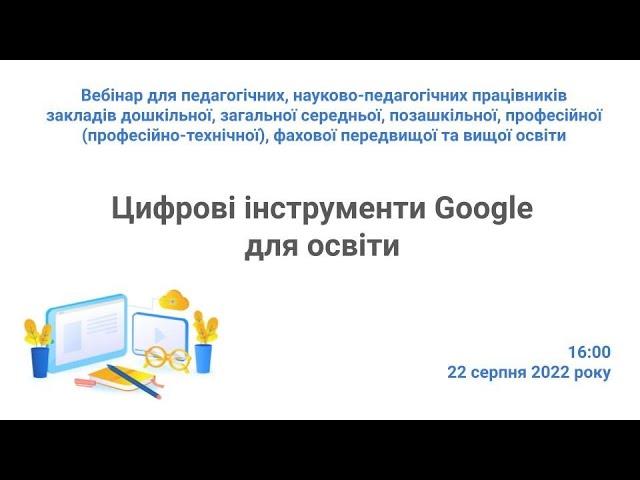 Вебінар для педагогічних, науково-педагогічних працівників закладів дошкільної, загальної середньої, позашкільної, професійної (професійно-технічної), фахової передвищої та вищої освіти

Цифрові інструменти Google для освіти

16:00
22 серпня 2022 року